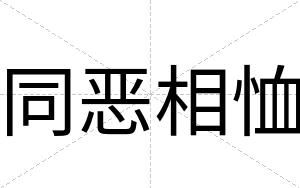 同恶相恤